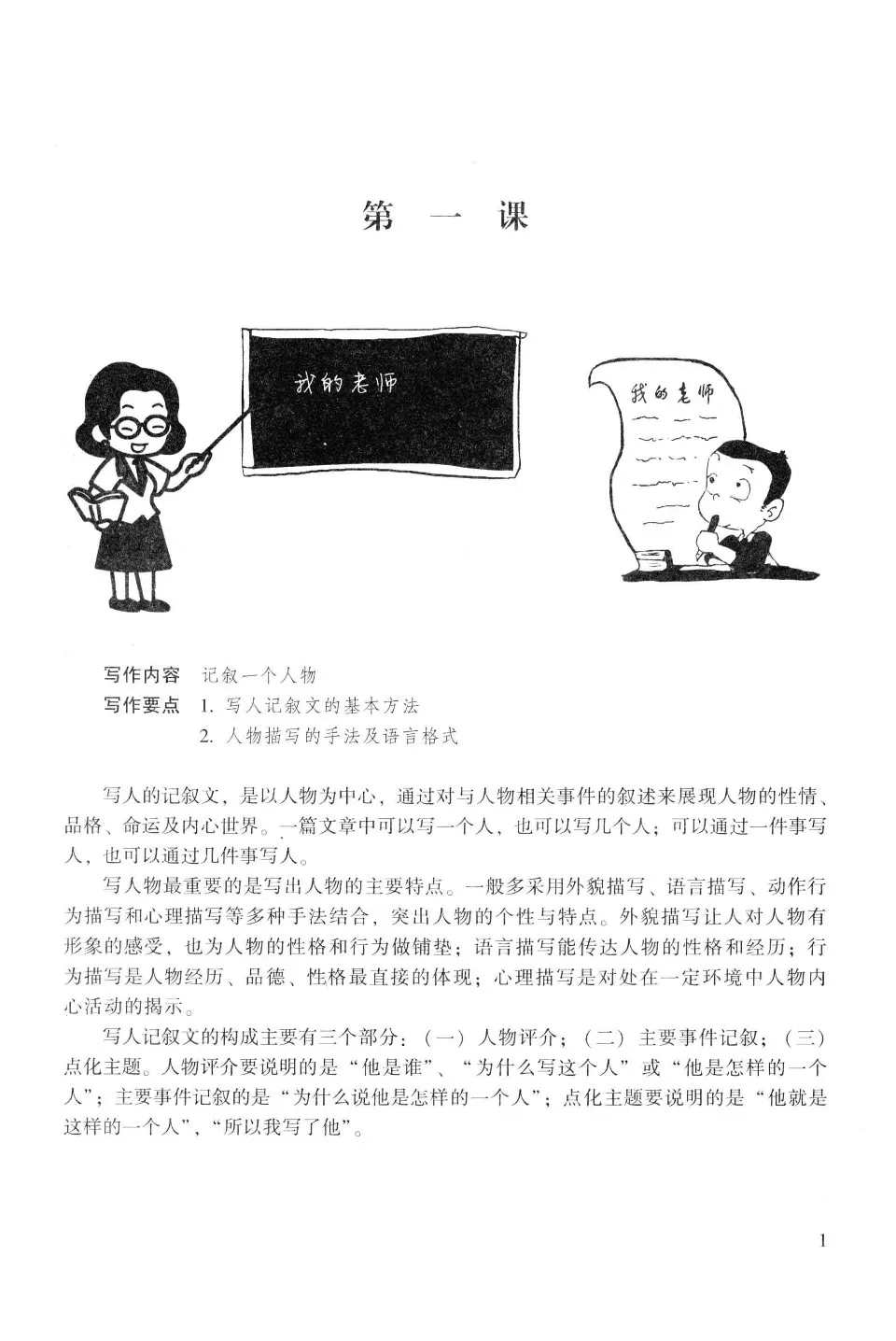 第 一 课

我的老师

我的老师

写作内容 记叙一个人物
写作要点 1. 写人记叙文的基本方法
2. 人物描写的手法及语言格式

写人的记叙文，是以人物为中心，通过对与人物相关事件的叙述来展现人物的性情、品格、命运及内心世界。一篇文章中可以写一个人，也可以写几个人；可以通过一件事写人，也可以通过几件事写人。

写人物最重要的是写出人物的主要特点。一般多采用外貌描写、语言描写、动作行为描写和心理描写等多种手法结合，突出人物的个性与特点。外貌描写让人对人物有形象的感受，也为人物的性格和行为做铺垫；语言描写能传达人物的性格和经历；行为描写是人物经历、品德、性格最直接的体现；心理描写是对处在一定环境中人物内心活动的揭示。

写人记叙文的构成主要有三个部分：（一）人物评介；（二）主要事件记叙；（三）点化主题。人物评介要说明的是“他是谁”、“为什么写这个人”或“他是怎样的一个人”；主要事件记叙的是“为什么说他是怎样的一个人”；点化主题要说明的是“他就是这样的一个人”，“所以我写了他”。

1